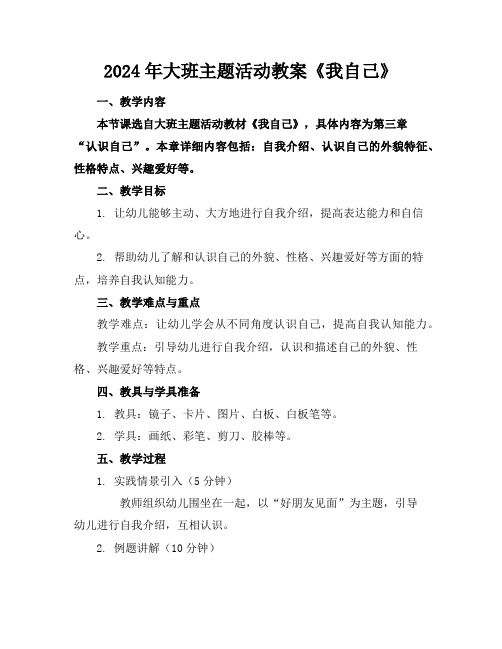 2024年大班主题活动教案《我自己》

一、教学内容

本节课选自大班主题活动教材《我自己》，具体内容为第三章“认识自己”。本章详细内容包括：自我介绍、认识自己的外貌特征、性格特点、兴趣爱好等。

二、教学目标

1. 让幼儿能够主动、大方地进行自我介绍，提高表达能力和自信心。

2. 帮助幼儿了解和认识自己的外貌、性格、兴趣爱好等方面的特点，培养自我认知能力。

三、教学难点与重点

教学难点：让幼儿学会从不同角度认识自己，提高自我认知能力。

教学重点：引导幼儿进行自我介绍，认识和描述自己的外貌、性格、兴趣爱好等特点。

四、教具与学具准备

1. 教具：镜子、卡片、图片、白板、白板笔等。

2. 学具：画纸、彩笔、剪刀、胶棒等。

五、教学过程

1. 实践情景引入（5分钟）

教师组织幼儿围坐在一起，以“好朋友见面”为主题，引导幼儿进行自我介绍，互相认识。

2. 例题讲解（10分钟）